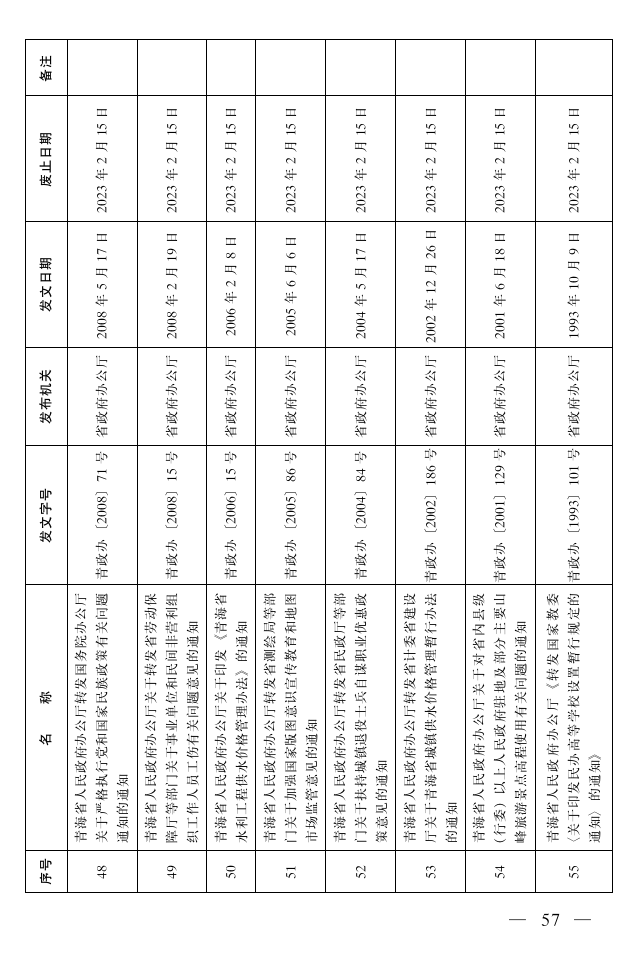 | 序号 | 名　　称 | 发文字号 | 发布机关 | 发文日期 | 废止日期 | 备注 |
|---|---|---|---|---|---|---|
| 48 | 青海省人民政府办公厅转发国务院办公厅关于严格执行党和国家民族政策有关问题通知的通知 | 青政办〔2008〕71号 | 省政府办公厅 | 2008年5月17日 | 2023年2月15日 | |
| 49 | 青海省人民政府办公厅关于转发省劳动保障厅等部门关于事业单位和民间非营利组织工作人员工伤有关问题意见的通知 | 青政办〔2008〕15号 | 省政府办公厅 | 2008年2月19日 | 2023年2月15日 | |
| 50 | 青海省人民政府办公厅关于印发《青海省水利工程供水价格管理办法》的通知 | 青政办〔2006〕15号 | 省政府办公厅 | 2006年2月8日 | 2023年2月15日 | |
| 51 | 青海省人民政府办公厅转发省测绘局等部门关于加强国家版图意识宣传教育和地图市场监管意见的通知 | 青政办〔2005〕86号 | 省政府办公厅 | 2005年6月6日 | 2023年2月15日 | |
| 52 | 青海省人民政府办公厅转发省民政厅等部门关于扶持城镇退役士兵自谋职业优惠政策意见的通知 | 青政办〔2004〕84号 | 省政府办公厅 | 2004年5月17日 | 2023年2月15日 | |
| 53 | 青海省人民政府办公厅转发省计委省建设厅关于青海省城镇供水价格管理暂行办法的通知 | 青政办〔2002〕186号 | 省政府办公厅 | 2002年12月26日 | 2023年2月15日 | |
| 54 | 青海省人民政府办公厅关于对省内县级（行委）以上人民政府驻地及部分主要山峰旅游景点高程使用有关问题的通知 | 青政办〔2001〕129号 | 省政府办公厅 | 2001年6月18日 | 2023年2月15日 | |
| 55 | 青海省人民政府办公厅《转发国家教委〈关于印发民办高等学校设置暂行规定的通知〉的通知》 | 青政办〔1993〕101号 | 省政府办公厅 | 1993年10月9日 | 2023年2月15日 | |

— 57 —